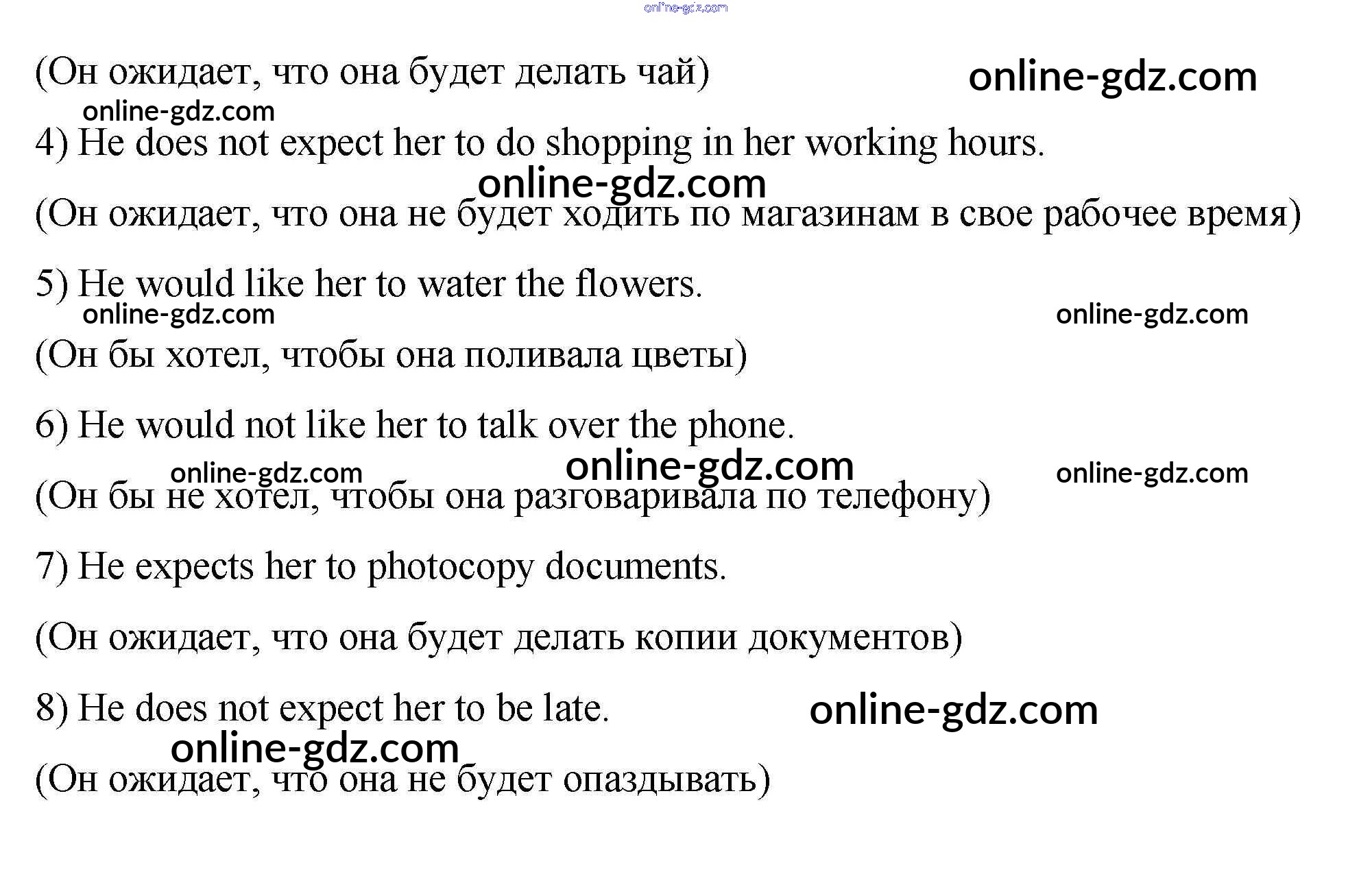 (Он ожидает, что она будет делать чай)

4) He does not expect her to do shopping in her working hours.

(Он ожидает, что она не будет ходить по магазинам в свое рабочее время)

5) He would like her to water the flowers.

(Он бы хотел, чтобы она поливала цветы)

6) He would not like her to talk over the phone.

(Он бы не хотел, чтобы она разговаривала по телефону)

7) He expects her to photocopy documents.

(Он ожидает, что она будет делать копии документов)

8) He does not expect her to be late.

(Он ожидает, что она не будет опаздывать)

online-gdz.com